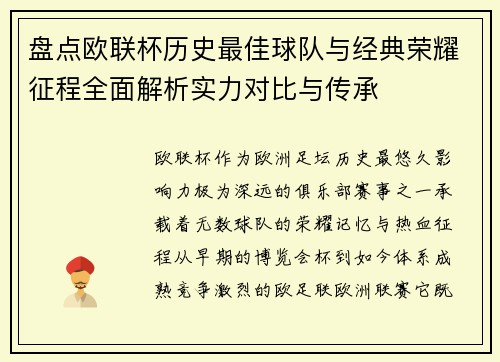 盘点欧联杯历史最佳球队与经典荣耀征程全面解析实力对比与传承

欧联杯作为欧洲足坛历史最悠久影响力极为深远的俱乐部赛事之一承载着无数球队的荣耀记忆与热血征程从早期的博览会杯到如今体系成熟竞争激烈的欧足联欧洲联赛它既